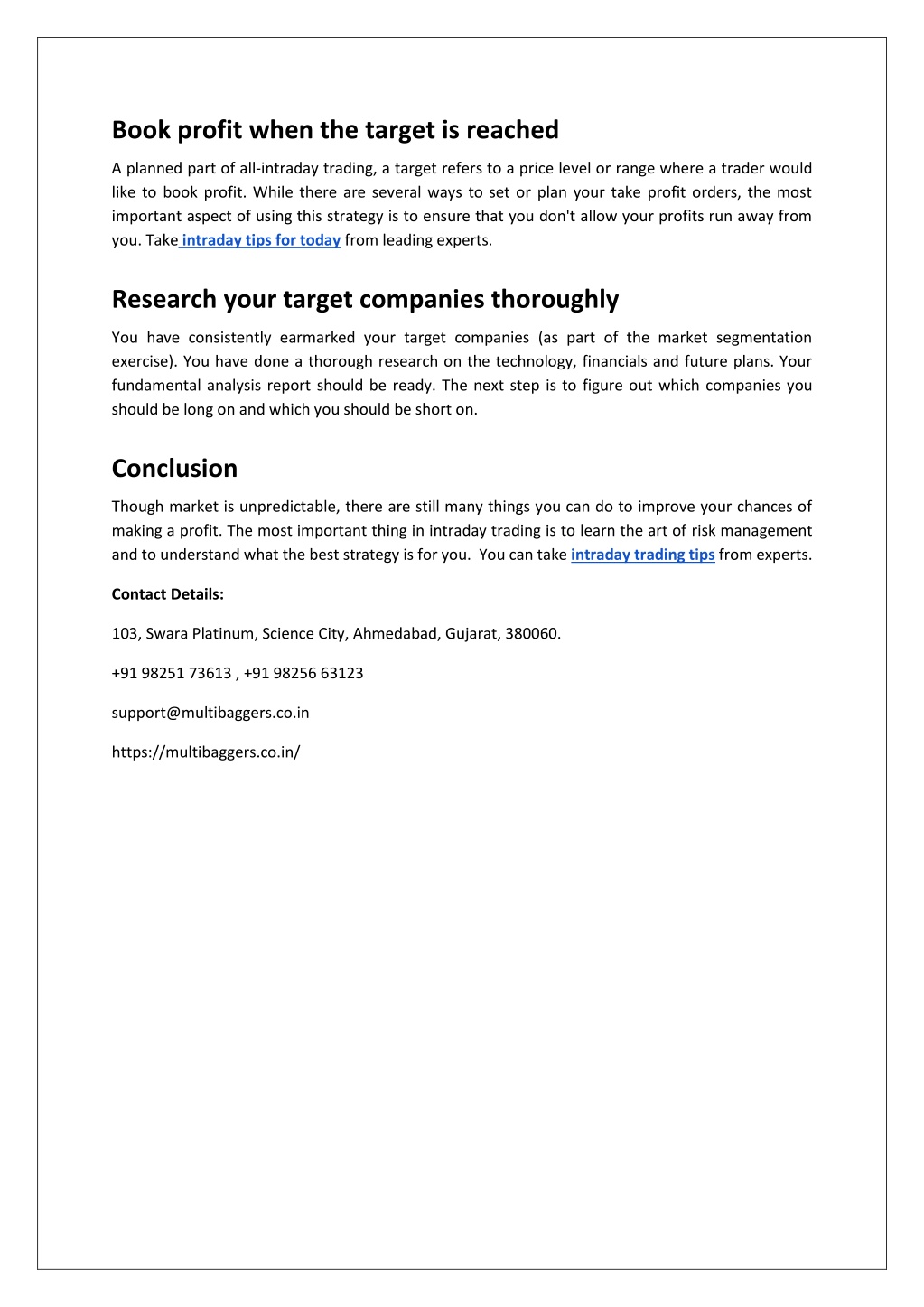 Book profit when the target is reached

A planned part of all-intraday trading, a target refers to a price level or range where a trader would like to book profit. While there are several ways to set or plan your take profit orders, the most important aspect of using this strategy is to ensure that you don't allow your profits run away from you. Take intraday tips for today from leading experts.

Research your target companies thoroughly

You have consistently earmarked your target companies (as part of the market segmentation exercise). You have done a thorough research on the technology, financials and future plans. Your fundamental analysis report should be ready. The next step is to figure out which companies you should be long on and which you should be short on.

Conclusion

Though market is unpredictable, there are still many things you can do to improve your chances of making a profit. The most important thing in intraday trading is to learn the art of risk management and to understand what the best strategy is for you. You can take intraday trading tips from experts.

Contact Details:

103, Swara Platinum, Science City, Ahmedabad, Gujarat, 380060.

+91 98251 73613 , +91 98256 63123

support@multibaggers.co.in

https://multibaggers.co.in/